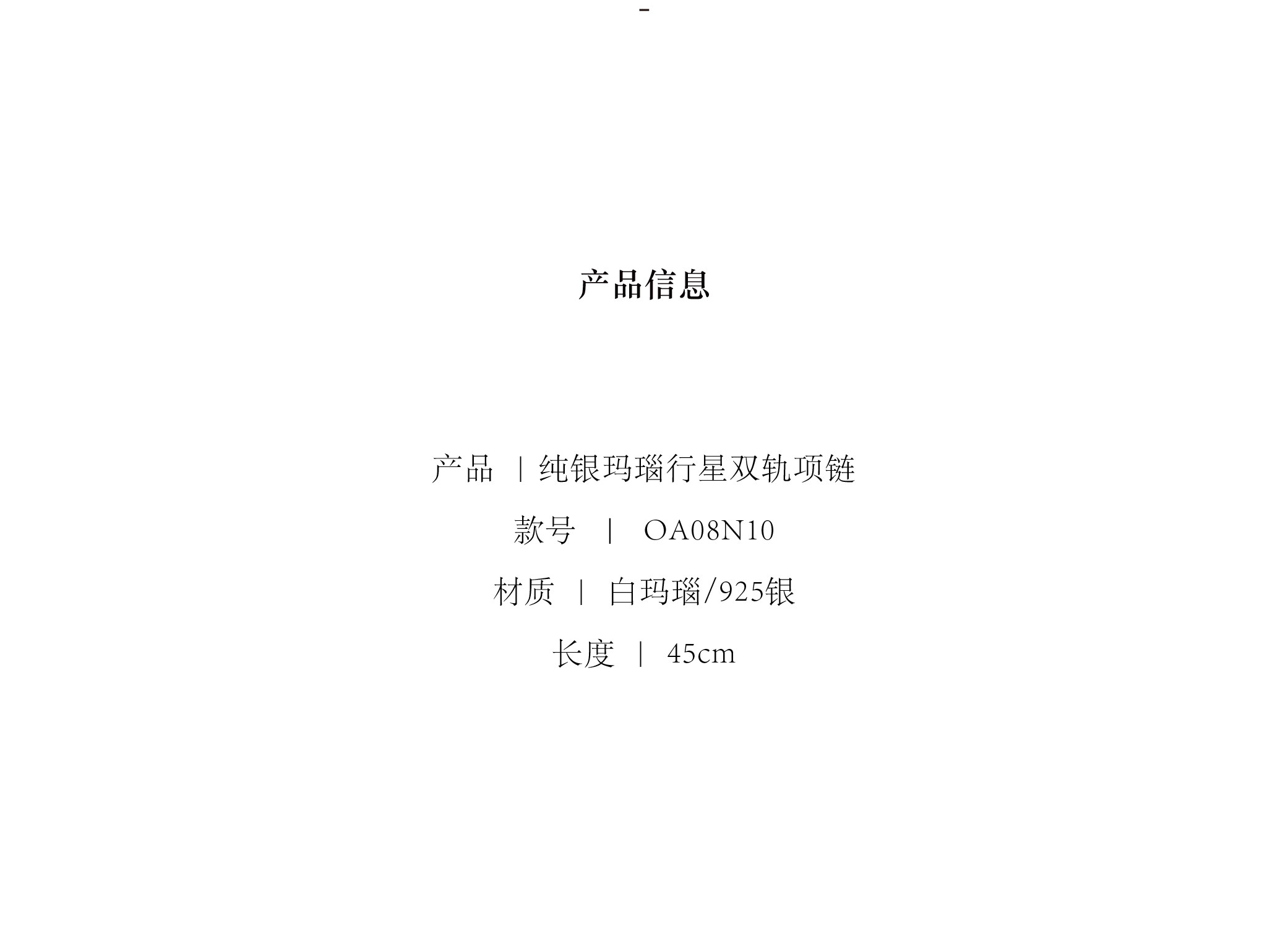 -

产品信息

产品 | 纯银玛瑙行星双轨项链

款号 | OA08N10

材质 | 白玛瑙/925银

长度 | 45cm